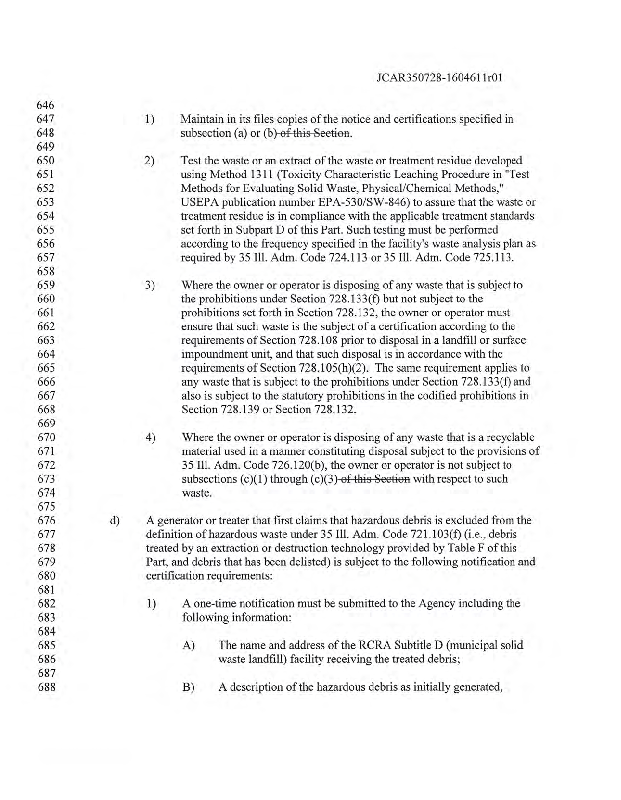 JCAR350728-1604611r01

646
647 1) Maintain in its files copies of the notice and certifications specified in
648 subsection (a) or (b) of this Section.
649
650 2) Test the waste or an extract of the waste or treatment residue developed
651 using Method 1311 (Toxicity Characteristic Leaching Procedure in "Test
652 Methods for Evaluating Solid Waste, Physical/Chemical Methods,"
653 USEPA publication number EPA-530/SW-846) to assure that the waste or
654 treatment residue is in compliance with the applicable treatment standards
655 set forth in Subpart D of this Part. Such testing must be performed
656 according to the frequency specified in the facility's waste analysis plan as
657 required by 35 Ill. Adm. Code 724.113 or 35 Ill. Adm. Code 725.113.
658
659 3) Where the owner or operator is disposing of any waste that is subject to
660 the prohibitions under Section 728.133(f) but not subject to the
661 prohibitions set forth in Section 728.132, the owner or operator must
662 ensure that such waste is the subject of a certification according to the
663 requirements of Section 728.108 prior to disposal in a landfill or surface
664 impoundment unit, and that such disposal is in accordance with the
665 requirements of Section 728.105(h)(2). The same requirement applies to
666 any waste that is subject to the prohibitions under Section 728.133(f) and
667 also is subject to the statutory prohibitions in the codified prohibitions in
668 Section 728.139 or Section 728.132.
669
670 4) Where the owner or operator is disposing of any waste that is a recyclable
671 material used in a manner constituting disposal subject to the provisions of
672 35 Ill. Adm. Code 726.120(b), the owner or operator is not subject to
673 subsections (c)(1) through (c)(3) of this Section with respect to such
674 waste.
675
676 d) A generator or treater that first claims that hazardous debris is excluded from the
677 definition of hazardous waste under 35 Ill. Adm. Code 721.103(f) (i.e., debris
678 treated by an extraction or destruction technology provided by Table F of this
679 Part, and debris that has been delisted) is subject to the following notification and
680 certification requirements:
681
682 1) A one-time notification must be submitted to the Agency including the
683 following information:
684
685 A) The name and address of the RCRA Subtitle D (municipal solid
686 waste landfill) facility receiving the treated debris;
687
688 B) A description of the hazardous debris as initially generated,